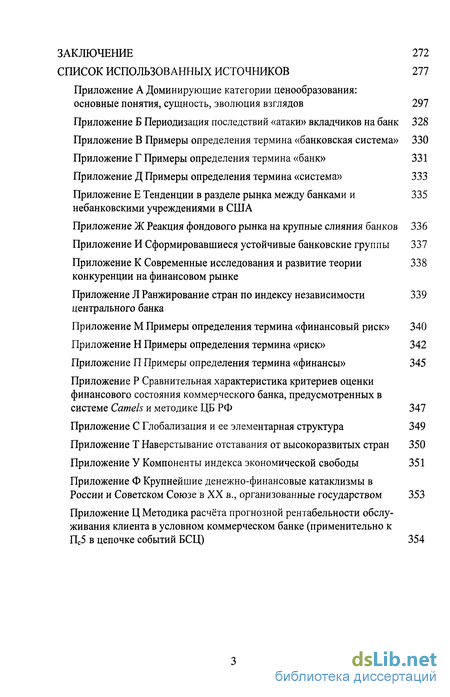 ЗАКЛЮЧЕНИЕ 272
СПИСОК ИСПОЛЬЗОВАННЫХ ИСТОЧНИКОВ 277

Приложение А Доминирующие категории ценообразования: основные понятия, сущность, эволюция взглядов 297

Приложение Б Периодизация последствий «атаки» вкладчиков на банк 328

Приложение В Примеры определения термина «банковская система» 330

Приложение Г Примеры определения термина «банк» 331

Приложение Д Примеры определения термина «система» 333

Приложение Е Тенденции в разделе рынка между банками и небанковскими учреждениями в США 335

Приложение Ж Реакция фондового рынка на крупные слияния банков 336

Приложение И Сформировавшиеся устойчивые банковские группы 337

Приложение К Современные исследования и развитие теории конкуренции на финансовом рынке 338

Приложение Л Ранжирование стран по индексу независимости центрального банка 339

Приложение М Примеры определения термина «финансовый риск» 340

Приложение Н Примеры определения термина «риск» 342

Приложение П Примеры определения термина «финансы» 345

Приложение Р Сравнительная характеристика критериев оценки финансового состояния коммерческого банка, предусмотренных в системе Camels и методике ЦБ РФ 347

Приложение С Глобализация и ее элементарная структура 349

Приложение Т Наверстывание отставания от высокоразвитых стран 350

Приложение У Компоненты индекса экономической свободы 351

Приложение Ф Крупнейшие денежно-финансовые катаклизмы в России и Советском Союзе в XX в., организованные государством 353

Приложение Ц Методика расчёта прогнозной рентабельности обслуживания клиента в условном коммерческом банке (применительно к $П_c5$ в цепочке событий БСЦ) 354

3

dsLib.net
библиотека диссертаций